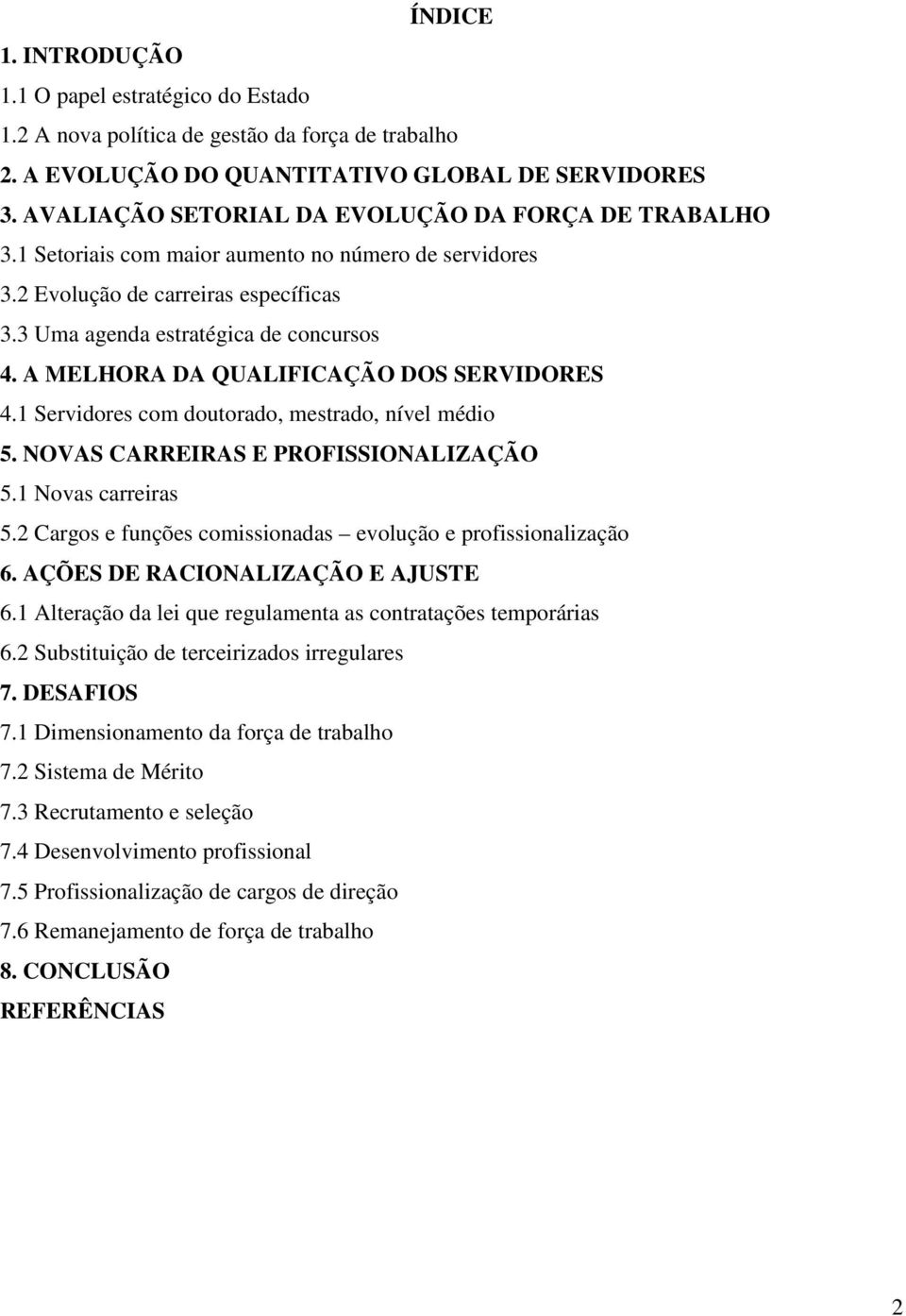 ÍNDICE

1. INTRODUÇÃO
1.1 O papel estratégico do Estado
1.2 A nova política de gestão da força de trabalho
2. A EVOLUÇÃO DO QUANTITATIVO GLOBAL DE SERVIDORES
3. AVALIAÇÃO SETORIAL DA EVOLUÇÃO DA FORÇA DE TRABALHO
3.1 Setoriais com maior aumento no número de servidores
3.2 Evolução de carreiras específicas
3.3 Uma agenda estratégica de concursos
4. A MELHORA DA QUALIFICAÇÃO DOS SERVIDORES
4.1 Servidores com doutorado, mestrado, nível médio
5. NOVAS CARREIRAS E PROFISSIONALIZAÇÃO
5.1 Novas carreiras
5.2 Cargos e funções comissionadas – evolução e profissionalização
6. AÇÕES DE RACIONALIZAÇÃO E AJUSTE
6.1 Alteração da lei que regulamenta as contratações temporárias
6.2 Substituição de terceirizados irregulares
7. DESAFIOS
7.1 Dimensionamento da força de trabalho
7.2 Sistema de Mérito
7.3 Recrutamento e seleção
7.4 Desenvolvimento profissional
7.5 Profissionalização de cargos de direção
7.6 Remanejamento de força de trabalho
8. CONCLUSÃO
REFERÊNCIAS

2